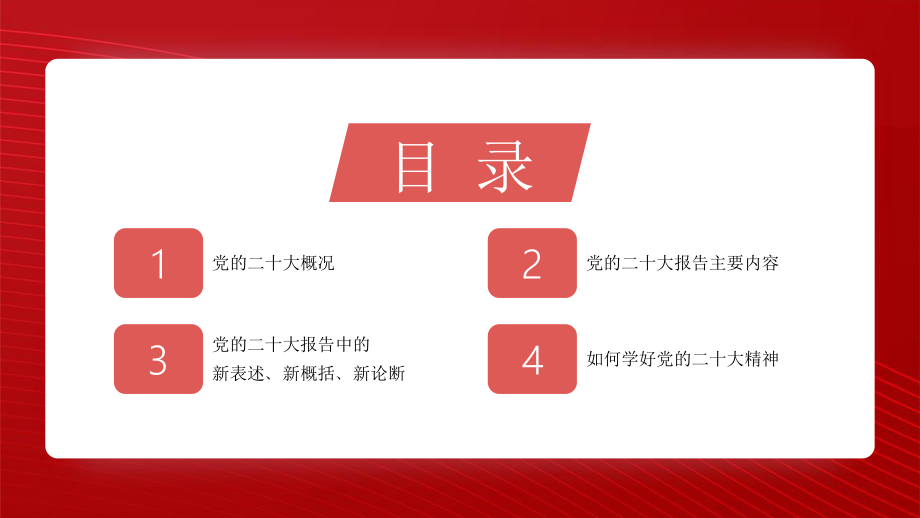 目 录

1 党的二十大概况

2 党的二十大报告主要内容

3 党的二十大报告中的新表述、新概括、新论断

4 如何学好党的二十大精神